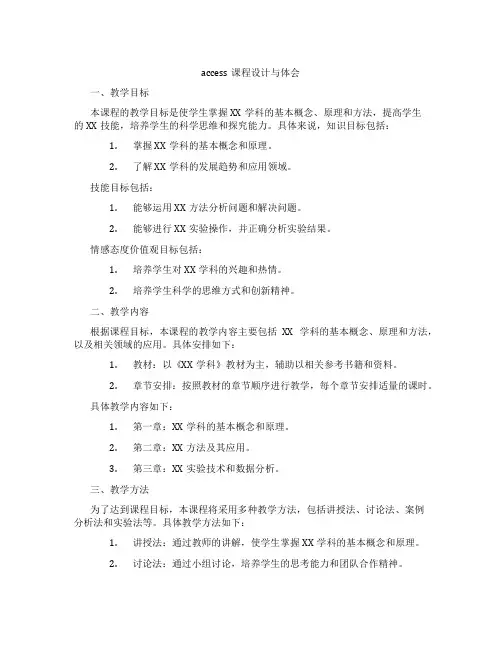 access 课程设计与体会

一、教学目标

本课程的教学目标是使学生掌握 XX 学科的基本概念、原理和方法，提高学生的 XX 技能，培养学生的科学思维和探究能力。具体来说，知识目标包括：

1. 掌握 XX 学科的基本概念和原理。

2. 了解 XX 学科的发展趋势和应用领域。

技能目标包括：

1. 能够运用 XX 方法分析问题和解决问题。

2. 能够进行 XX 实验操作，并正确分析实验结果。

情感态度价值观目标包括：

1. 培养学生对 XX 学科的兴趣和热情。

2. 培养学生科学的思维方式和创新精神。

二、教学内容

根据课程目标，本课程的教学内容主要包括 XX 学科的基本概念、原理和方法，以及相关领域的应用。具体安排如下：

1. 教材：以《XX 学科》教材为主，辅助以相关参考书籍和资料。

2. 章节安排：按照教材的章节顺序进行教学，每个章节安排适量的课时。

具体教学内容如下：

1. 第一章：XX 学科的基本概念和原理。

2. 第二章：XX 方法及其应用。

3. 第三章：XX 实验技术和数据分析。

三、教学方法

为了达到课程目标，本课程将采用多种教学方法，包括讲授法、讨论法、案例分析法和实验法等。具体教学方法如下：

1. 讲授法：通过教师的讲解，使学生掌握 XX 学科的基本概念和原理。

2. 讨论法：通过小组讨论，培养学生的思考能力和团队合作精神。